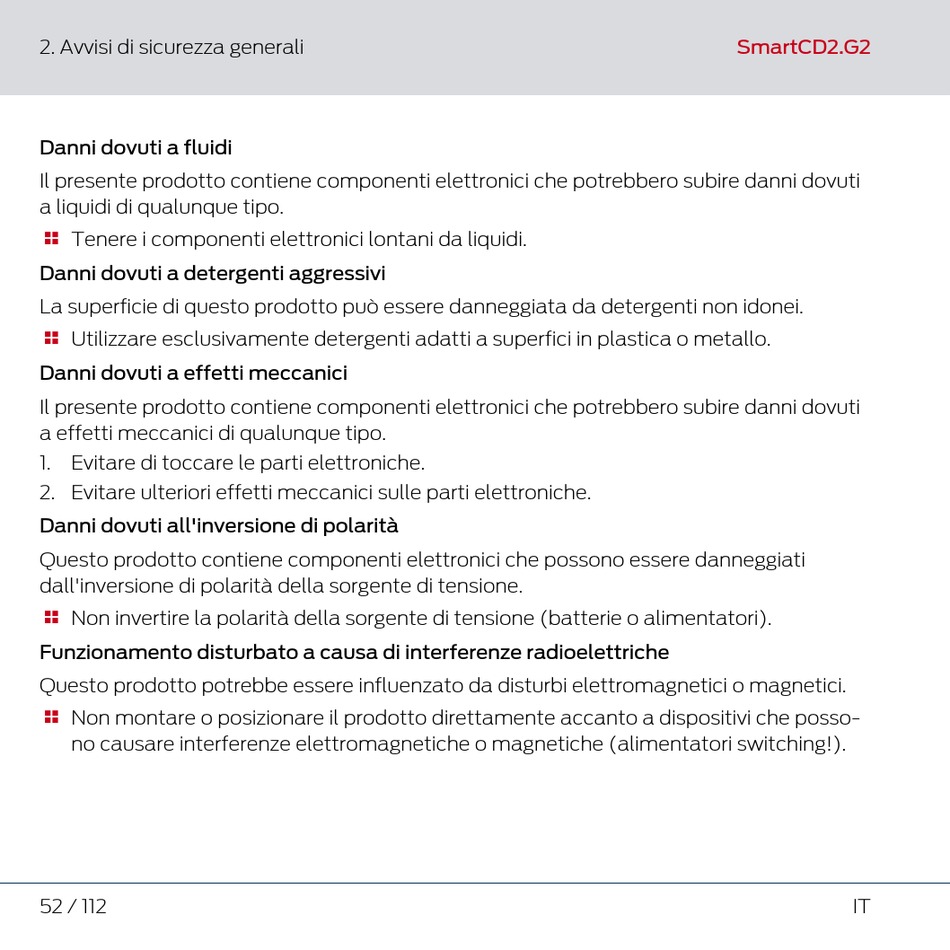 2. Avvisi di sicurezza generali

SmartCD2.G2

Danni dovuti a fluidi

Il presente prodotto contiene componenti elettronici che potrebbero subire danni dovuti a liquidi di qualunque tipo.

Tenere i componenti elettronici lontani da liquidi.

Danni dovuti a detergenti aggressivi

La superficie di questo prodotto può essere danneggiata da detergenti non idonei.

Utilizzare esclusivamente detergenti adatti a superfici in plastica o metallo.

Danni dovuti a effetti meccanici

Il presente prodotto contiene componenti elettronici che potrebbero subire danni dovuti a effetti meccanici di qualunque tipo.

1. Evitare di toccare le parti elettroniche.
2. Evitare ulteriori effetti meccanici sulle parti elettroniche.

Danni dovuti all'inversione di polarità

Questo prodotto contiene componenti elettronici che possono essere danneggiati dall'inversione di polarità della sorgente di tensione.

Non invertire la polarità della sorgente di tensione (batterie o alimentatori).

Funzionamento disturbato a causa di interferenze radioelettriche

Questo prodotto potrebbe essere influenzato da disturbi elettromagnetici o magnetici.

Non montare o posizionare il prodotto direttamente accanto a dispositivi che possono causare interferenze elettromagnetiche o magnetiche (alimentatori switching!).

52 / 112

IT